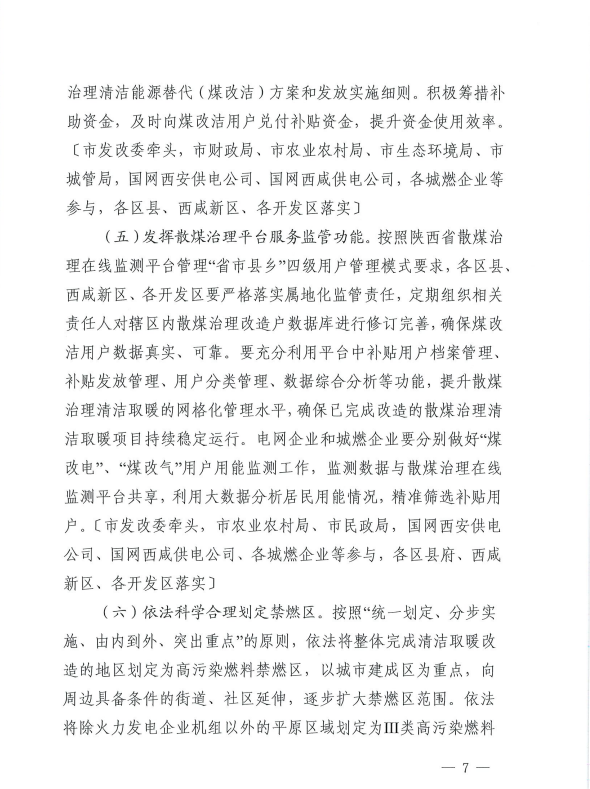 治理清洁能源替代（煤改洁）方案和发放实施细则。积极筹措补助资金，及时向煤改洁用户兑付补贴资金，提升资金使用效率。〔市发改委牵头，市财政局、市农业农村局、市生态环境局、市城管局，国网西安供电公司、国网西咸供电公司，各城燃企业等参与，各区县、西咸新区、各开发区落实〕

（五）发挥散煤治理平台服务监管功能。按照陕西省散煤治理在线监测平台管理“省市县乡”四级用户管理模式要求，各区县、西咸新区、各开发区要严格落实属地化监管责任，定期组织相关责任人对辖区内散煤治理改造户数据库进行修订完善，确保煤改洁用户数据真实、可靠。要充分利用平台中补贴用户档案管理、补贴发放管理、用户分类管理、数据综合分析等功能，提升散煤治理清洁取暖的网格化管理水平，确保已完成改造的散煤治理清洁取暖项目持续稳定运行。电网企业和城燃企业要分别做好“煤改电”、“煤改气”用户用能监测工作，监测数据与散煤治理在线监测平台共享，利用大数据分析居民用能情况，精准筛选补贴用户。〔市发改委牵头，市农业农村局、市民政局，国网西安供电公司、国网西咸供电公司、各城燃企业等参与，各区县府、西咸新区、各开发区落实〕

（六）依法科学合理划定禁燃区。按照“统一划定、分步实施、由内到外、突出重点”的原则，依法将整体完成清洁取暖改造的地区划定为高污染燃料禁燃区，以城市建成区为重点，向周边具备条件的街道、社区延伸，逐步扩大禁燃区范围。依法将除火力发电企业机组以外的平原区域划定为Ⅲ类高污染燃料

— 7 —